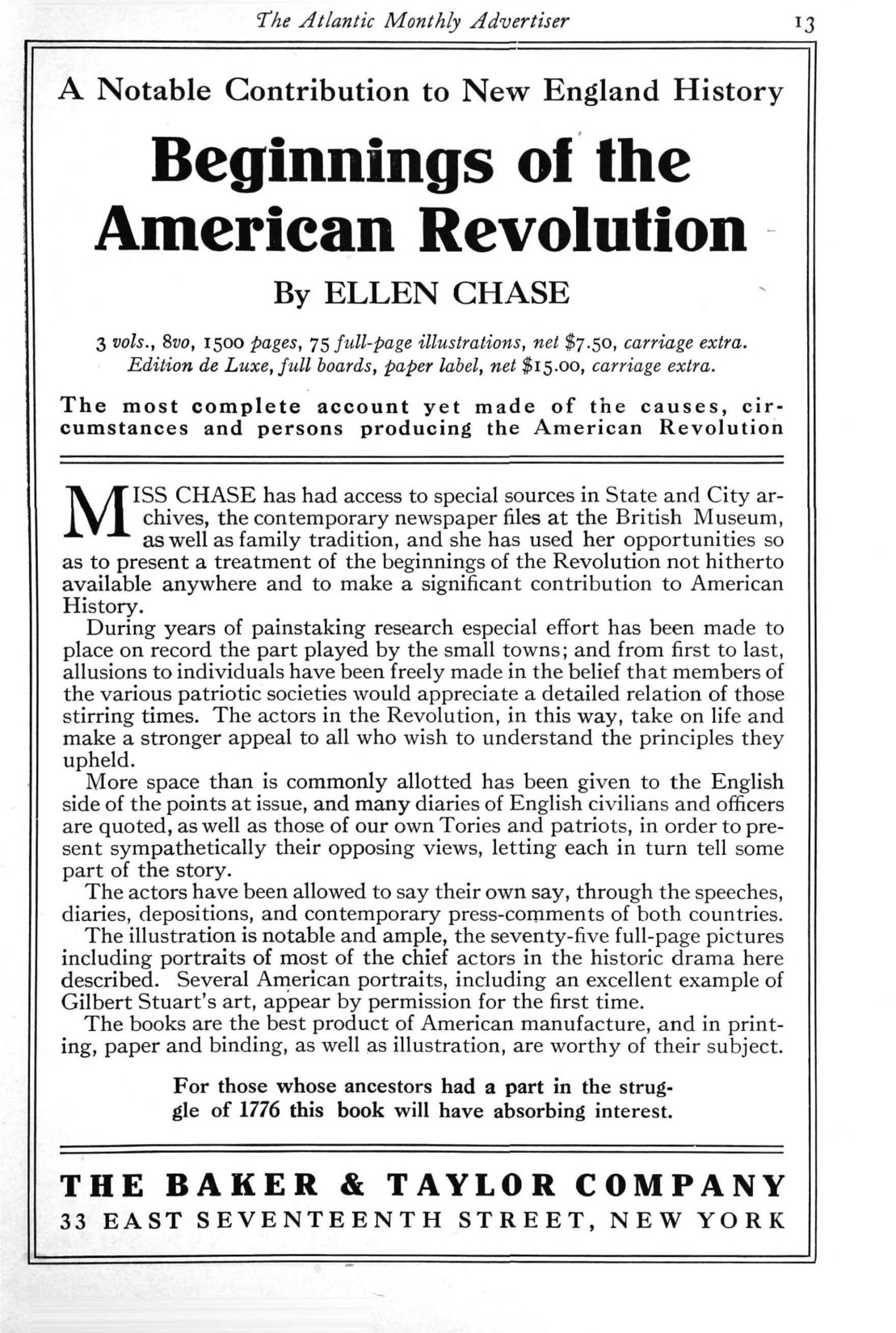 The Atlantic Monthly Advertiser 13

A Notable Contribution to New England History

Beginnings of the American Revolution

By ELLEN CHASE

3 vols., 8vo, 1500 pages, 75 full-page illustrations, net $7.50, carriage extra. Edition de Luxe, full boards, paper label, net $15.00, carriage extra.

The most complete account yet made of the causes, circumstances and persons producing the American Revolution

MISS CHASE has had access to special sources in State and City archives, the contemporary newspaper files at the British Museum, as well as family tradition, and she has used her opportunities so as to present a treatment of the beginnings of the Revolution not hitherto available anywhere and to make a significant contribution to American History.

During years of painstaking research especial effort has been made to place on record the part played by the small towns; and from first to last, allusions to individuals have been freely made in the belief that members of the various patriotic societies would appreciate a detailed relation of those stirring times. The actors in the Revolution, in this way, take on life and make a stronger appeal to all who wish to understand the principles they upheld.

More space than is commonly allotted has been given to the English side of the points at issue, and many diaries of English civilians and officers are quoted, as well as those of our own Tories and patriots, in order to present sympathetically their opposing views, letting each in turn tell some part of the story.

The actors have been allowed to say their own say, through the speeches, diaries, depositions, and contemporary press-comments of both countries.

The illustration is notable and ample, the seventy-five full-page pictures including portraits of most of the chief actors in the historic drama here described. Several American portraits, including an excellent example of Gilbert Stuart's art, appear by permission for the first time.

The books are the best product of American manufacture, and in printing, paper and binding, as well as illustration, are worthy of their subject.

For those whose ancestors had a part in the struggle of 1776 this book will have absorbing interest.

THE BAKER & TAYLOR COMPANY
33 EAST SEVENTEENTH STREET, NEW YORK